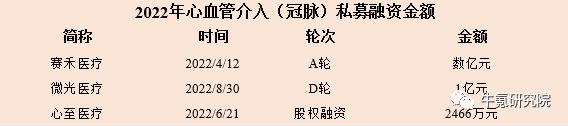 2022年心血管介入（冠脉）私募融资金额

| 简称 | 时间 | 轮次 | 金额 |
|---|---|---|---|
| 赛禾医疗 | 2022/4/12 | A轮 | 数亿元 |
| 微光医疗 | 2022/8/30 | D轮 | 1亿元 |
| 心至医疗 | 2022/6/21 | 股权融资 | 2466万元 |

牛氪研究院